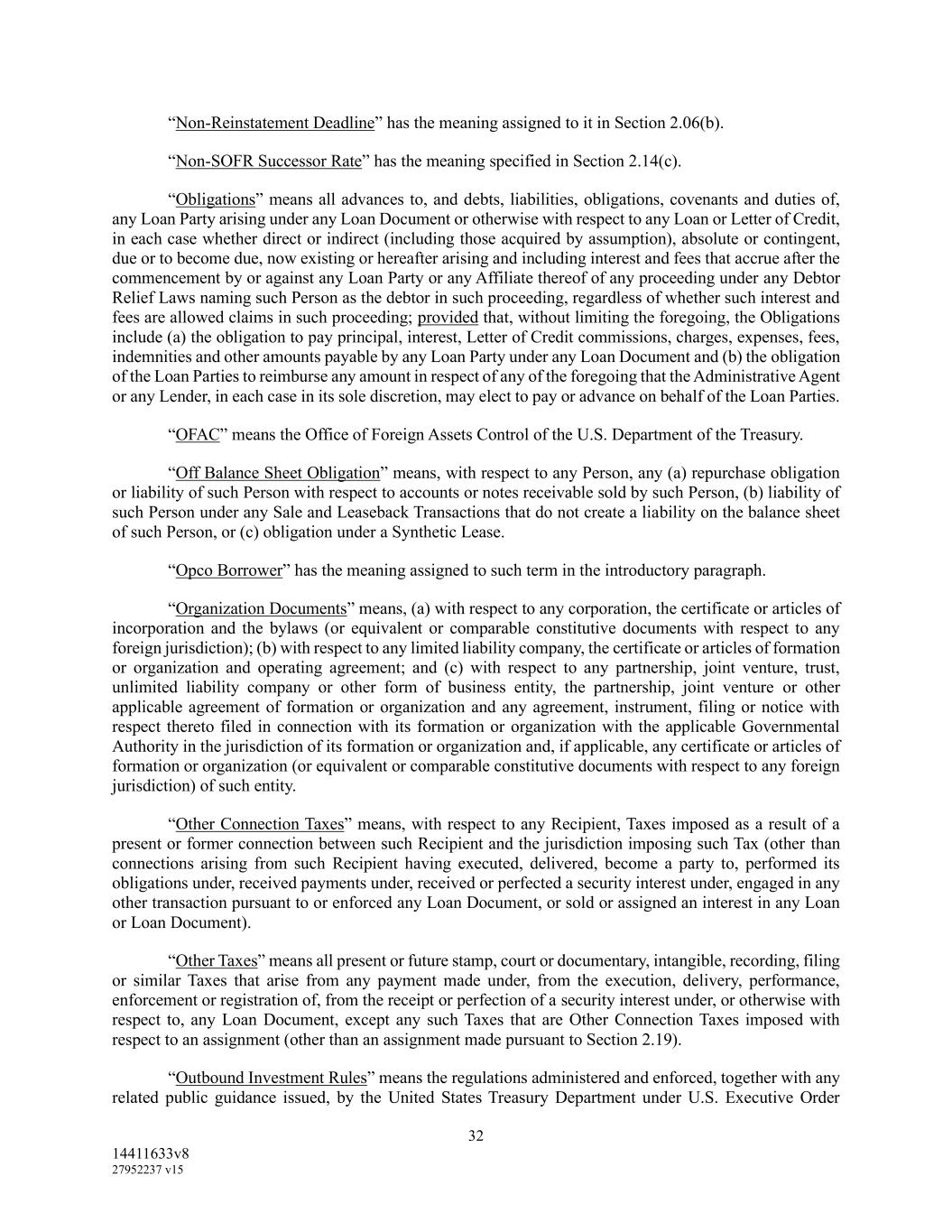 “Non-Reinstatement Deadline” has the meaning assigned to it in Section 2.06(b).

“Non-SOFR Successor Rate” has the meaning specified in Section 2.14(c).

“Obligations” means all advances to, and debts, liabilities, obligations, covenants and duties of, any Loan Party arising under any Loan Document or otherwise with respect to any Loan or Letter of Credit, in each case whether direct or indirect (including those acquired by assumption), absolute or contingent, due or to become due, now existing or hereafter arising and including interest and fees that accrue after the commencement by or against any Loan Party or any Affiliate thereof of any proceeding under any Debtor Relief Laws naming such Person as the debtor in such proceeding, regardless of whether such interest and fees are allowed claims in such proceeding; provided that, without limiting the foregoing, the Obligations include (a) the obligation to pay principal, interest, Letter of Credit commissions, charges, expenses, fees, indemnities and other amounts payable by any Loan Party under any Loan Document and (b) the obligation of the Loan Parties to reimburse any amount in respect of any of the foregoing that the Administrative Agent or any Lender, in each case in its sole discretion, may elect to pay or advance on behalf of the Loan Parties.

“OFAC” means the Office of Foreign Assets Control of the U.S. Department of the Treasury.

“Off Balance Sheet Obligation” means, with respect to any Person, any (a) repurchase obligation or liability of such Person with respect to accounts or notes receivable sold by such Person, (b) liability of such Person under any Sale and Leaseback Transactions that do not create a liability on the balance sheet of such Person, or (c) obligation under a Synthetic Lease.

“Opco Borrower” has the meaning assigned to such term in the introductory paragraph.

“Organization Documents” means, (a) with respect to any corporation, the certificate or articles of incorporation and the bylaws (or equivalent or comparable constitutive documents with respect to any foreign jurisdiction); (b) with respect to any limited liability company, the certificate or articles of formation or organization and operating agreement; and (c) with respect to any partnership, joint venture, trust, unlimited liability company or other form of business entity, the partnership, joint venture or other applicable agreement of formation or organization and any agreement, instrument, filing or notice with respect thereto filed in connection with its formation or organization with the applicable Governmental Authority in the jurisdiction of its formation or organization and, if applicable, any certificate or articles of formation or organization (or equivalent or comparable constitutive documents with respect to any foreign jurisdiction) of such entity.

“Other Connection Taxes” means, with respect to any Recipient, Taxes imposed as a result of a present or former connection between such Recipient and the jurisdiction imposing such Tax (other than connections arising from such Recipient having executed, delivered, become a party to, performed its obligations under, received payments under, received or perfected a security interest under, engaged in any other transaction pursuant to or enforced any Loan Document, or sold or assigned an interest in any Loan or Loan Document).

“Other Taxes” means all present or future stamp, court or documentary, intangible, recording, filing or similar Taxes that arise from any payment made under, from the execution, delivery, performance, enforcement or registration of, from the receipt or perfection of a security interest under, or otherwise with respect to, any Loan Document, except any such Taxes that are Other Connection Taxes imposed with respect to an assignment (other than an assignment made pursuant to Section 2.19).

“Outbound Investment Rules” means the regulations administered and enforced, together with any related public guidance issued, by the United States Treasury Department under U.S. Executive Order

32

14411633v8
27952237 v15